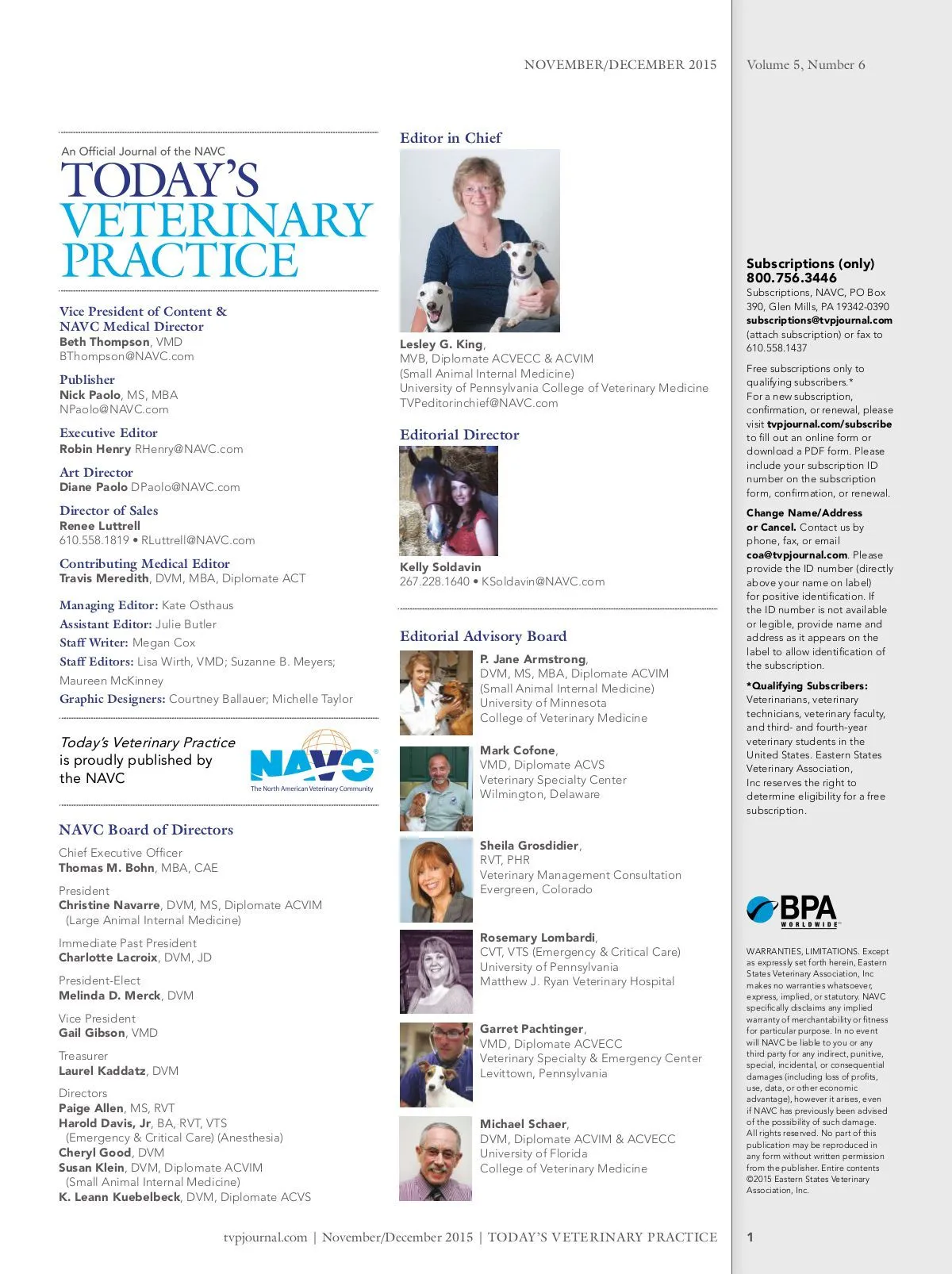 NOVEMBER/DECEMBER 2015 Volume 5, Number 6

An Official Journal of the NAVC
TODAY'S VETERINARY PRACTICE

Vice President of Content & NAVC Medical Director
Beth Thompson, VMD
BThompson@NAVC.com

Publisher
Nick Paolo, MS, MBA
NPaolo@NAVC.com

Executive Editor
Robin Henry RHenry@NAVC.com

Art Director
Diane Paolo DPaolo@NAVC.com

Director of Sales
Renee Luttrell
610.558.1819 • RLuttrell@NAVC.com

Contributing Medical Editor
Travis Meredith, DVM, MBA, Diplomate ACT

Managing Editor: Kate Osthaus
Assistant Editor: Julie Butler
Staff Writer: Megan Cox
Staff Editors: Lisa Wirth, VMD; Suzanne B. Meyers; Maureen McKinney
Graphic Designers: Courtney Ballauer; Michelle Taylor

Today's Veterinary Practice is proudly published by the NAVC

NAVC The North American Veterinary Community

NAVC Board of Directors

Chief Executive Officer
Thomas M. Bohn, MBA, CAE

President
Christine Navarre, DVM, MS, Diplomate ACVIM (Large Animal Internal Medicine)

Immediate Past President
Charlotte Lacroix, DVM, JD

President-Elect
Melinda D. Merck, DVM

Vice President
Gail Gibson, VMD

Treasurer
Laurel Kaddatz, DVM

Directors
Paige Allen, MS, RVT
Harold Davis, Jr, BA, RVT, VTS (Emergency & Critical Care) (Anesthesia)
Cheryl Good, DVM
Susan Klein, DVM, Diplomate ACVIM (Small Animal Internal Medicine)
K. Leann Kuebelbeck, DVM, Diplomate ACVS

Editor in Chief

Lesley G. King, MVB, Diplomate ACVECC & ACVIM (Small Animal Internal Medicine)
University of Pennsylvania College of Veterinary Medicine
TVPeditorinchief@NAVC.com

Editorial Director

Kelly Soldavin
267.228.1640 • KSoldavin@NAVC.com

Editorial Advisory Board

P. Jane Armstrong, DVM, MS, MBA, Diplomate ACVIM (Small Animal Internal Medicine)
University of Minnesota
College of Veterinary Medicine

Mark Cofone, VMD, Diplomate ACVS
Veterinary Specialty Center
Wilmington, Delaware

Sheila Grosdidier, RVT, PHR
Veterinary Management Consultation
Evergreen, Colorado

Rosemary Lombardi, CVT, VTS (Emergency & Critical Care)
University of Pennsylvania
Matthew J. Ryan Veterinary Hospital

Garret Pachtinger, VMD, Diplomate ACVECC
Veterinary Specialty & Emergency Center
Levittown, Pennsylvania

Michael Schaer, DVM, Diplomate ACVIM & ACVECC
University of Florida
College of Veterinary Medicine

Subscriptions (only)
800.756.3446
Subscriptions, NAVC, PO Box 390, Glen Mills, PA 19342-0390
subscriptions@tvpjournal.com
(attach subscription) or fax to 610.558.1437

Free subscriptions only to qualifying subscribers.*
For a new subscription, confirmation, or renewal, please visit tvpjournal.com/subscribe to fill out an online form or download a PDF form. Please include your subscription ID number on the subscription form, confirmation, or renewal.

Change Name/Address or Cancel. Contact us by phone, fax, or email coa@tvpjournal.com. Please provide the ID number (directly above your name on label) for positive identification. If the ID number is not available or legible, provide name and address as it appears on the label to allow identification of the subscription.

*Qualifying Subscribers: Veterinarians, veterinary technicians, veterinary faculty, and third- and fourth-year veterinary students in the United States. Eastern States Veterinary Association, Inc reserves the right to determine eligibility for a free subscription.

BPA WORLDWIDE

WARRANTIES, LIMITATIONS. Except as expressly set forth herein, Eastern States Veterinary Association, Inc makes no warranties whatsoever, express, implied, or statutory. NAVC specifically disclaims any implied warranty of merchantability or fitness for particular purpose. In no event will NAVC be liable to you or any third party for any indirect, punitive, special, incidental, or consequential damages (including loss of profits, use, data, or other economic advantage), however it arises, even if NAVC has previously been advised of the possibility of such damage. All rights reserved. No part of this publication may be reproduced in any form without written permission from the publisher. Entire contents ©2015 Eastern States Veterinary Association, Inc.

tvpjournal.com | November/December 2015 | TODAY'S VETERINARY PRACTICE 1